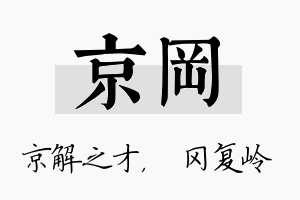 京岡

京解之才，冈复岭